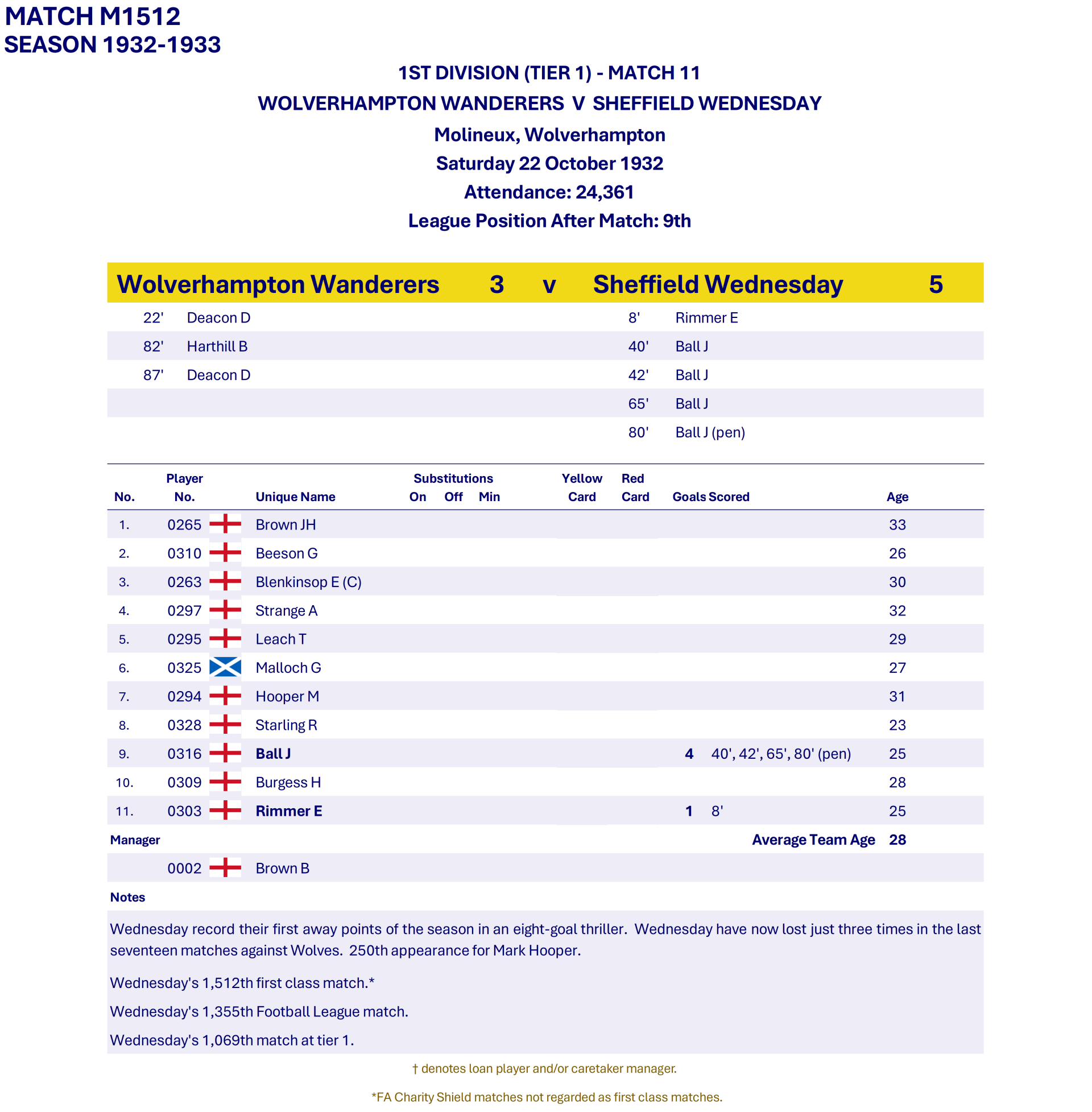 MATCH M1512
SEASON 1932-1933

1ST DIVISION (TIER 1) - MATCH 11
WOLVERHAMPTON WANDERERS V SHEFFIELD WEDNESDAY
Molineux, Wolverhampton
Saturday 22 October 1932
Attendance: 24,361
League Position After Match: 9th

| Wolverhampton Wanderers | 3 | v | Sheffield Wednesday | 5 |
|---|---|---|---|---|
| 22' Deacon D | | | 8' Rimmer E | |
| 82' Harthill B | | | 40' Ball J | |
| 87' Deacon D | | | 42' Ball J | |
| | | | 65' Ball J | |
| | | | 80' Ball J (pen) | |

| No. | Player No. | Unique Name | Substitutions On | Off | Min | Yellow Card | Red Card | Goals Scored | | Age |
|---|---|---|---|---|---|---|---|---|---|---|
| 1. | 0265 | Brown JH | | | | | | | | 33 |
| 2. | 0310 | Beeson G | | | | | | | | 26 |
| 3. | 0263 | Blenkinsop E (C) | | | | | | | | 30 |
| 4. | 0297 | Strange A | | | | | | | | 32 |
| 5. | 0295 | Leach T | | | | | | | | 29 |
| 6. | 0325 | Malloch G | | | | | | | | 27 |
| 7. | 0294 | Hooper M | | | | | | | | 31 |
| 8. | 0328 | Starling R | | | | | | | | 23 |
| 9. | 0316 | Ball J | | | | | | 4 | 40', 42', 65', 80' (pen) | 25 |
| 10. | 0309 | Burgess H | | | | | | | | 28 |
| 11. | 0303 | Rimmer E | | | | | | 1 | 8' | 25 |

Manager
Average Team Age 28

0002 Brown B

Notes

Wednesday record their first away points of the season in an eight-goal thriller. Wednesday have now lost just three times in the last seventeen matches against Wolves. 250th appearance for Mark Hooper.

Wednesday's 1,512th first class match.*

Wednesday's 1,355th Football League match.

Wednesday's 1,069th match at tier 1.

† denotes loan player and/or caretaker manager.

*FA Charity Shield matches not regarded as first class matches.